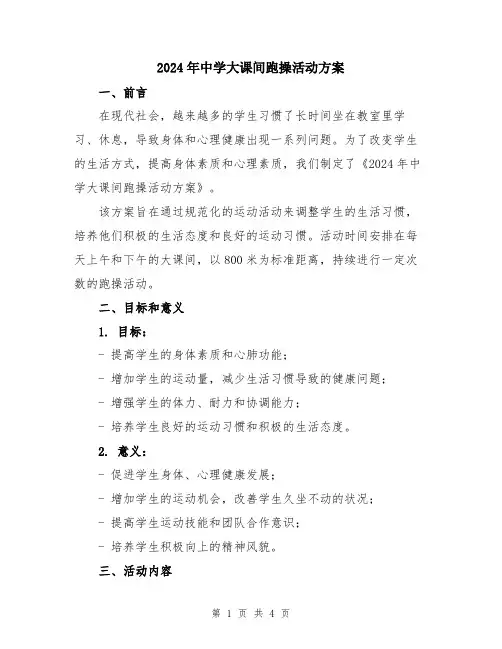 2024年中学大课间跑操活动方案

一、前言

在现代社会，越来越多的学生习惯了长时间坐在教室里学习、休息，导致身体和心理健康出现一系列问题。为了改变学生的生活方式，提高身体素质和心理素质，我们制定了《2024年中学大课间跑操活动方案》。

该方案旨在通过规范化的运动活动来调整学生的生活习惯，培养他们积极的生活态度和良好的运动习惯。活动时间安排在每天上午和下午的大课间，以800米为标准距离，持续进行一定次数的跑操活动。

二、目标和意义

1. 目标：

- 提高学生的身体素质和心肺功能；

- 增加学生的运动量，减少生活习惯导致的健康问题；

- 增强学生的体力、耐力和协调能力；

- 培养学生良好的运动习惯和积极的生活态度。

2. 意义：

- 促进学生身体、心理健康发展；

- 增加学生的运动机会，改善学生久坐不动的状况；

- 提高学生运动技能和团队合作意识；

- 培养学生积极向上的精神风貌。

三、活动内容

第 1 页 共 4 页